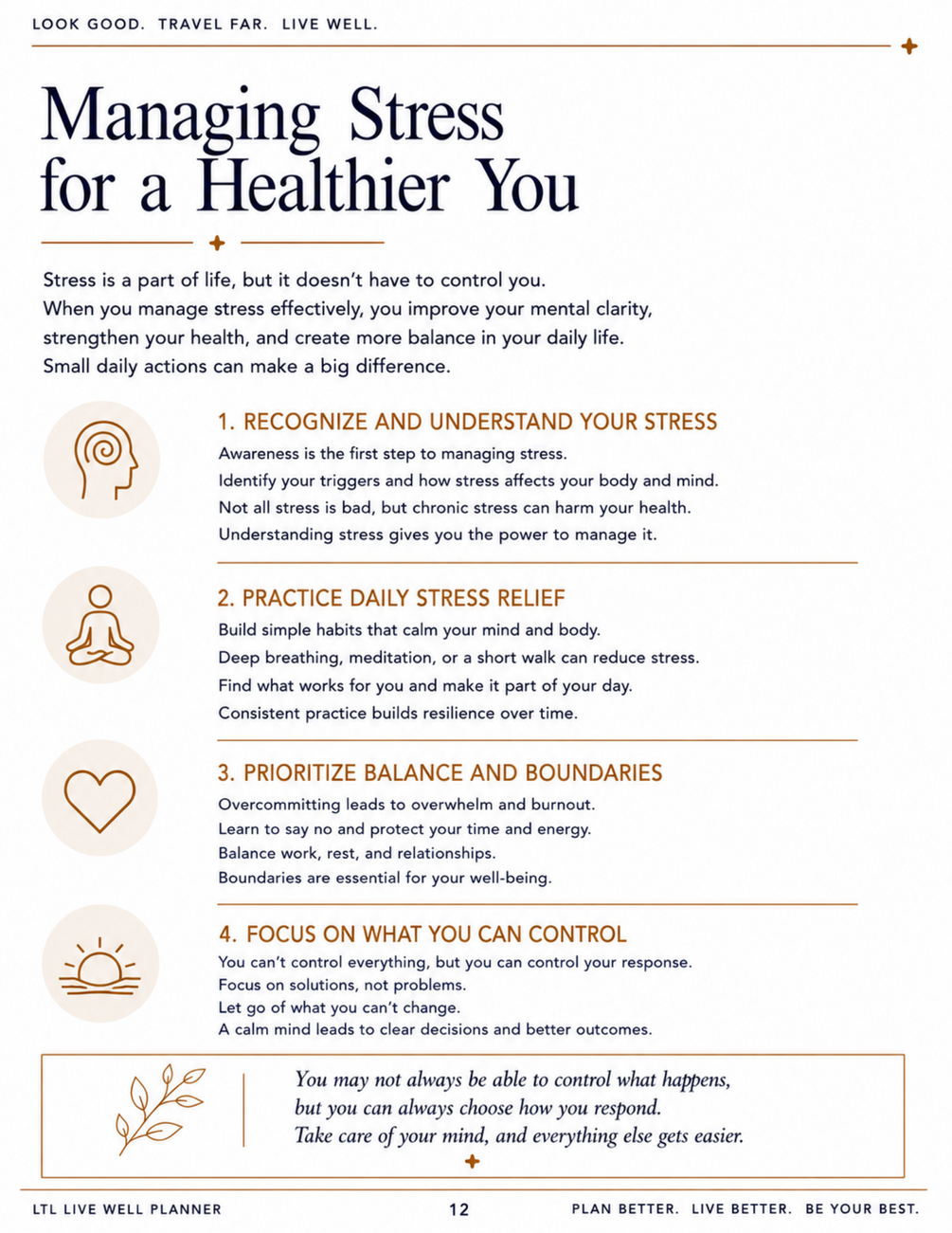 LOOK GOOD. TRAVEL FAR. LIVE WELL.

Managing Stress for a Healthier You

Stress is a part of life, but it doesn't have to control you.
When you manage stress effectively, you improve your mental clarity, strengthen your health, and create more balance in your daily life.
Small daily actions can make a big difference.

1. RECOGNIZE AND UNDERSTAND YOUR STRESS
Awareness is the first step to managing stress.
Identify your triggers and how stress affects your body and mind.
Not all stress is bad, but chronic stress can harm your health.
Understanding stress gives you the power to manage it.

2. PRACTICE DAILY STRESS RELIEF
Build simple habits that calm your mind and body.
Deep breathing, meditation, or a short walk can reduce stress.
Find what works for you and make it part of your day.
Consistent practice builds resilience over time.

3. PRIORITIZE BALANCE AND BOUNDARIES
Overcommitting leads to overwhelm and burnout.
Learn to say no and protect your time and energy.
Balance work, rest, and relationships.
Boundaries are essential for your well-being.

4. FOCUS ON WHAT YOU CAN CONTROL
You can't control everything, but you can control your response.
Focus on solutions, not problems.
Let go of what you can't change.
A calm mind leads to clear decisions and better outcomes.

You may not always be able to control what happens, but you can always choose how you respond.
Take care of your mind, and everything else gets easier.

LTL LIVE WELL PLANNER 12 PLAN BETTER. LIVE BETTER. BE YOUR BEST.